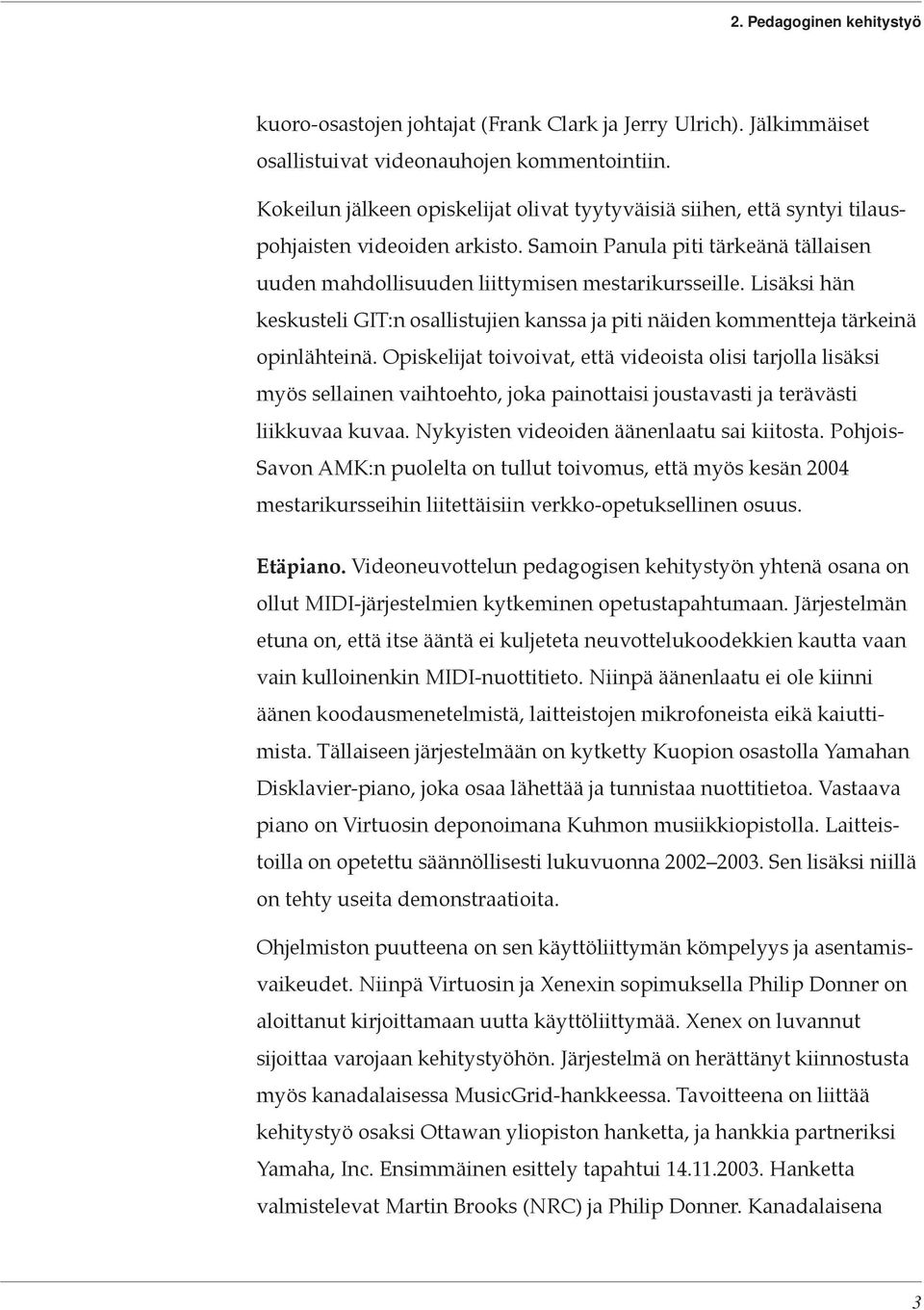 2. Pedagoginen kehitystyö

kuoro-osastojen johtajat (Frank Clark ja Jerry Ulrich). Jälkimmäiset osallistuivat videonauhojen kommentointiin.

Kokeilun jälkeen opiskelijat olivat tyytyväisiä siihen, että syntyi tilauspohjaisten videoiden arkisto. Samoin Panula piti tärkeänä tällaisen uuden mahdollisuuden liittymisen mestarikursseille. Lisäksi hän keskusteli GIT:n osallistujien kanssa ja piti näiden kommentteja tärkeinä opinlähteinä. Opiskelijat toivoivat, että videoista olisi tarjolla lisäksi myös sellainen vaihtoehto, joka painottaisi joustavasti ja terävästi liikkuvaa kuvaa. Nykyisten videoiden äänenlaatu sai kiitosta. Pohjois-Savon AMK:n puolelta on tullut toivomus, että myös kesän 2004 mestarikursseihin liitettäisiin verkko-opetuksellinen osuus.

Etäpiano. Videoneuvottelun pedagogisen kehitystyön yhtenä osana on ollut MIDI-järjestelmien kytkeminen opetustapahtumaan. Järjestelmän etuna on, että itse ääntä ei kuljeteta neuvottelukoodekkien kautta vaan vain kulloinenkin MIDI-nuottitieto. Niinpä äänenlaatu ei ole kiinni äänen koodausmenetelmistä, laitteistojen mikrofoneista eikä kaiuttimista. Tällaiseen järjestelmään on kytketty Kuopion osastolla Yamahan Disklavier-piano, joka osaa lähettää ja tunnistaa nuottitietoa. Vastaava piano on Virtuosin deponoimana Kuhmon musiikkiopistolla. Laitteistoilla on opetettu säännöllisesti lukuvuonna 2002–2003. Sen lisäksi niillä on tehty useita demonstraatioita.

Ohjelmiston puutteena on sen käyttöliittymän kömpelyys ja asentamisvaikeudet. Niinpä Virtuosin ja Xenexin sopimuksella Philip Donner on aloittanut kirjoittamaan uutta käyttöliittymää. Xenex on luvannut sijoittaa varojaan kehitystyöhön. Järjestelmä on herättänyt kiinnostusta myös kanadalaisessa MusicGrid-hankkeessa. Tavoitteena on liittää kehitystyö osaksi Ottawan yliopiston hanketta, ja hankkia partneriksi Yamaha, Inc. Ensimmäinen esittely tapahtui 14.11.2003. Hanketta valmistelevat Martin Brooks (NRC) ja Philip Donner. Kanadalaisena

3